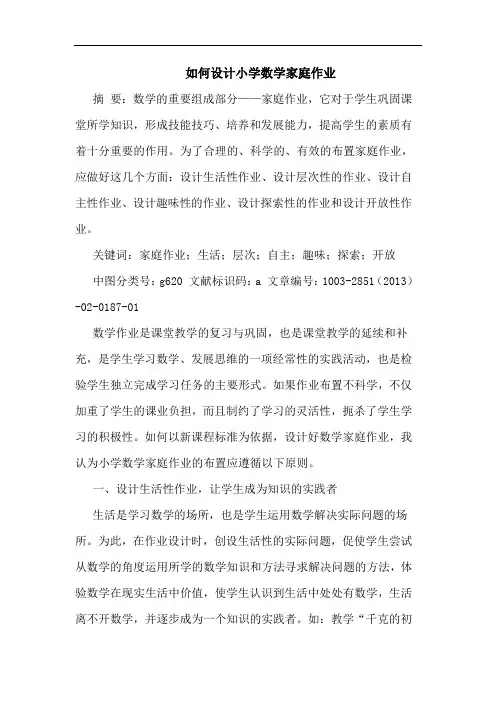 如何设计小学数学家庭作业

摘　要：数学的重要组成部分——家庭作业，它对于学生巩固课堂所学知识，形成技能技巧、培养和发展能力，提高学生的素质有着十分重要的作用。为了合理的、科学的、有效的布置家庭作业，应做好这几个方面：设计生活性作业、设计层次性的作业、设计自主性作业、设计趣味性的作业、设计探索性的作业和设计开放性作业。

关键词：家庭作业；生活；层次；自主；趣味；探索；开放

中图分类号：g620 文献标识码：a 文章编号：1003-2851（2013）-02-0187-01

数学作业是课堂教学的复习与巩固，也是课堂教学的延续和补充，是学生学习数学、发展思维的一项经常性的实践活动，也是检验学生独立完成学习任务的主要形式。如果作业布置不科学，不仅加重了学生的课业负担，而且制约了学习的灵活性，扼杀了学生学习的积极性。如何以新课程标准为依据，设计好数学家庭作业，我认为小学数学家庭作业的布置应遵循以下原则。

一、设计生活性作业，让学生成为知识的实践者

生活是学习数学的场所，也是学生运用数学解决实际问题的场所。为此，在作业设计时，创设生活性的实际问题，促使学生尝试从数学的角度运用所学的数学知识和方法寻求解决问题的方法，体验数学在现实生活中价值，使学生认识到生活中处处有数学，生活离不开数学，并逐步成为一个知识的实践者。如：教学“千克的初